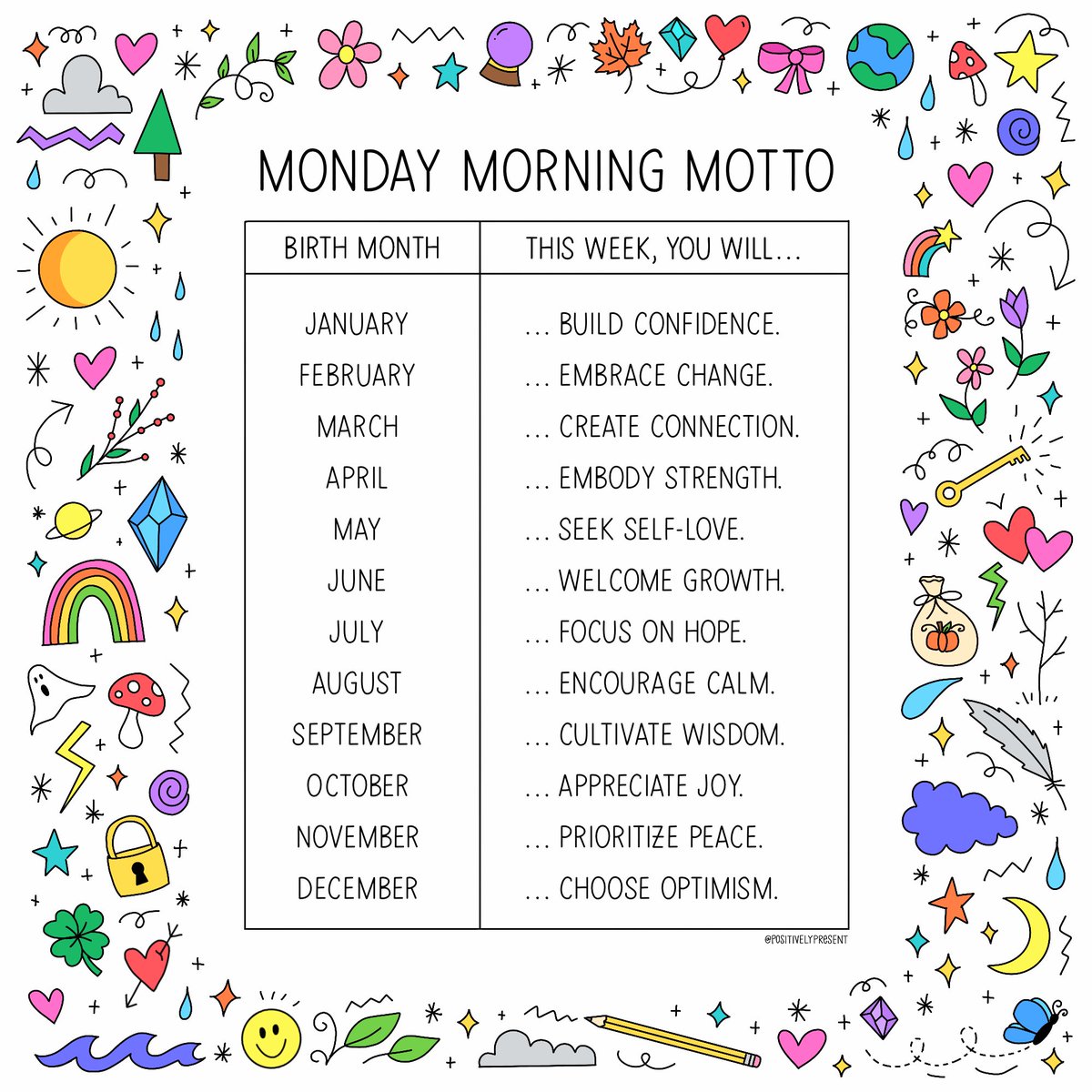 MONDAY MORNING MOTTO

| BIRTH MONTH | THIS WEEK, YOU WILL… |
|---|---|
| JANUARY | … BUILD CONFIDENCE. |
| FEBRUARY | … EMBRACE CHANGE. |
| MARCH | … CREATE CONNECTION. |
| APRIL | … EMBODY STRENGTH. |
| MAY | … SEEK SELF-LOVE. |
| JUNE | … WELCOME GROWTH. |
| JULY | … FOCUS ON HOPE. |
| AUGUST | … ENCOURAGE CALM. |
| SEPTEMBER | … CULTIVATE WISDOM. |
| OCTOBER | … APPRECIATE JOY. |
| NOVEMBER | … PRIORITIZE PEACE. |
| DECEMBER | … CHOOSE OPTIMISM. |

@POSITIVELYPRESENT